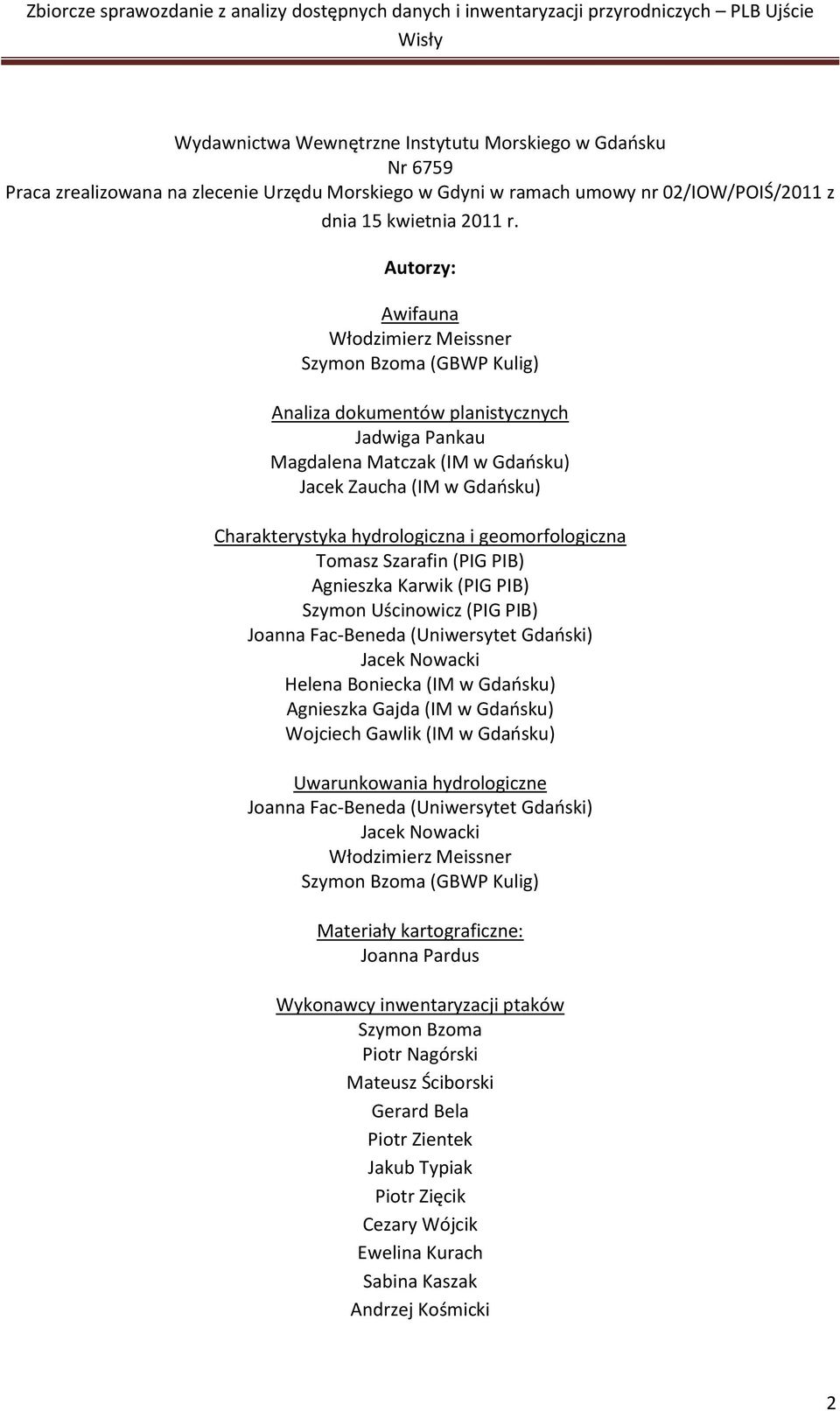 Zbiorcze sprawozdanie z analizy dostępnych danych i inwentaryzacji przyrodniczych – PLB Ujście Wisły

Wydawnictwa Wewnętrzne Instytutu Morskiego w Gdańsku
Nr 6759
Praca zrealizowana na zlecenie Urzędu Morskiego w Gdyni w ramach umowy nr 02/IOW/POIŚ/2011 z dnia 15 kwietnia 2011 r.

Autorzy:

Awifauna
Włodzimierz Meissner
Szymon Bzoma (GBWP Kulig)

Analiza dokumentów planistycznych
Jadwiga Pankau
Magdalena Matczak (IM w Gdańsku)
Jacek Zaucha (IM w Gdańsku)

Charakterystyka hydrologiczna i geomorfologiczna
Tomasz Szarafin (PIG PIB)
Agnieszka Karwik (PIG PIB)
Szymon Uścinowicz (PIG PIB)
Joanna Fac-Beneda (Uniwersytet Gdański)
Jacek Nowacki
Helena Boniecka (IM w Gdańsku)
Agnieszka Gajda (IM w Gdańsku)
Wojciech Gawlik (IM w Gdańsku)

Uwarunkowania hydrologiczne
Joanna Fac-Beneda (Uniwersytet Gdański)
Jacek Nowacki
Włodzimierz Meissner
Szymon Bzoma (GBWP Kulig)

Materiały kartograficzne:
Joanna Pardus

Wykonawcy inwentaryzacji ptaków
Szymon Bzoma
Piotr Nagórski
Mateusz Ściborski
Gerard Bela
Piotr Zientek
Jakub Typiak
Piotr Zięcik
Cezary Wójcik
Ewelina Kurach
Sabina Kaszak
Andrzej Kośmicki

2